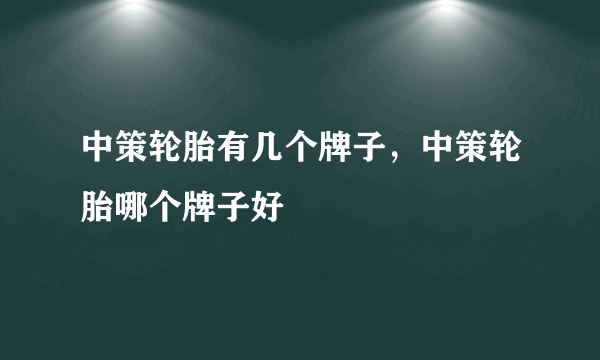 中策轮胎有几个牌子，中策轮胎哪个牌子好